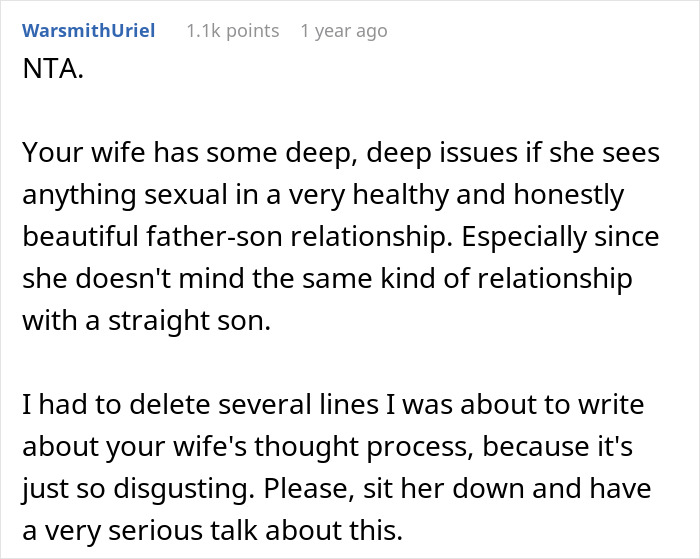 WarsmithUriel 1.1k points 1 year ago

NTA.

Your wife has some deep, deep issues if she sees anything sexual in a very healthy and honestly beautiful father-son relationship. Especially since she doesn't mind the same kind of relationship with a straight son.

I had to delete several lines I was about to write about your wife's thought process, because it's just so disgusting. Please, sit her down and have a very serious talk about this.